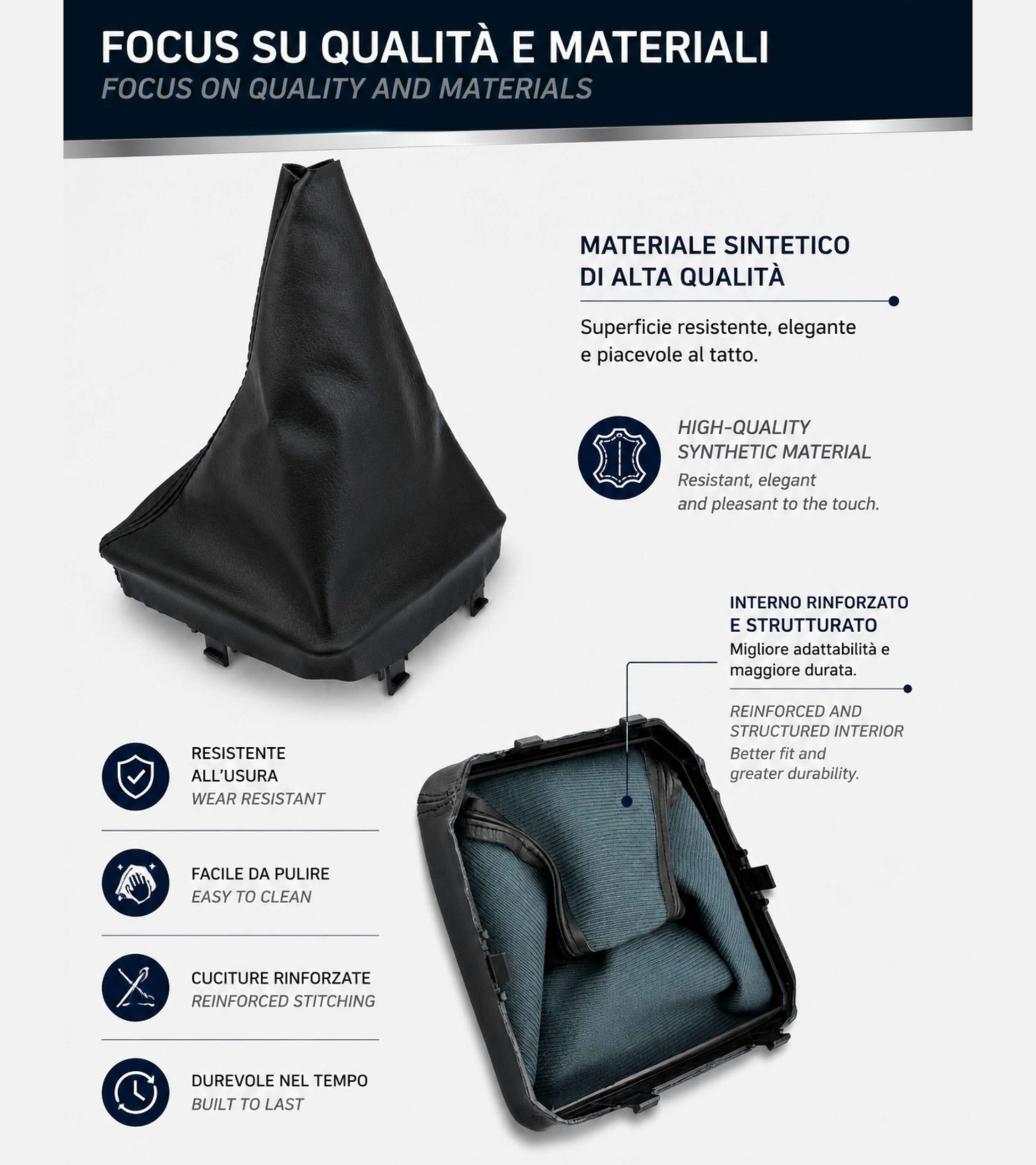 FOCUS SU QUALITÀ E MATERIALI
FOCUS ON QUALITY AND MATERIALS

MATERIALE SINTETICO
DI ALTA QUALITÀ

Superficie resistente, elegante e piacevole al tatto.

HIGH-QUALITY
SYNTHETIC MATERIAL

Resistant, elegant and pleasant to the touch.

INTERNO RINFORZATO
E STRUTTURATO

Migliore adattabilità e maggiore durata.

REINFORCED AND
STRUCTURED INTERIOR

Better fit and greater durability.

RESISTENTE
ALL'USURA
WEAR RESISTANT

FACILE DA PULIRE
EASY TO CLEAN

CUCITURE RINFORZATE
REINFORCED STITCHING

DUREVOLE NEL TEMPO
BUILT TO LAST